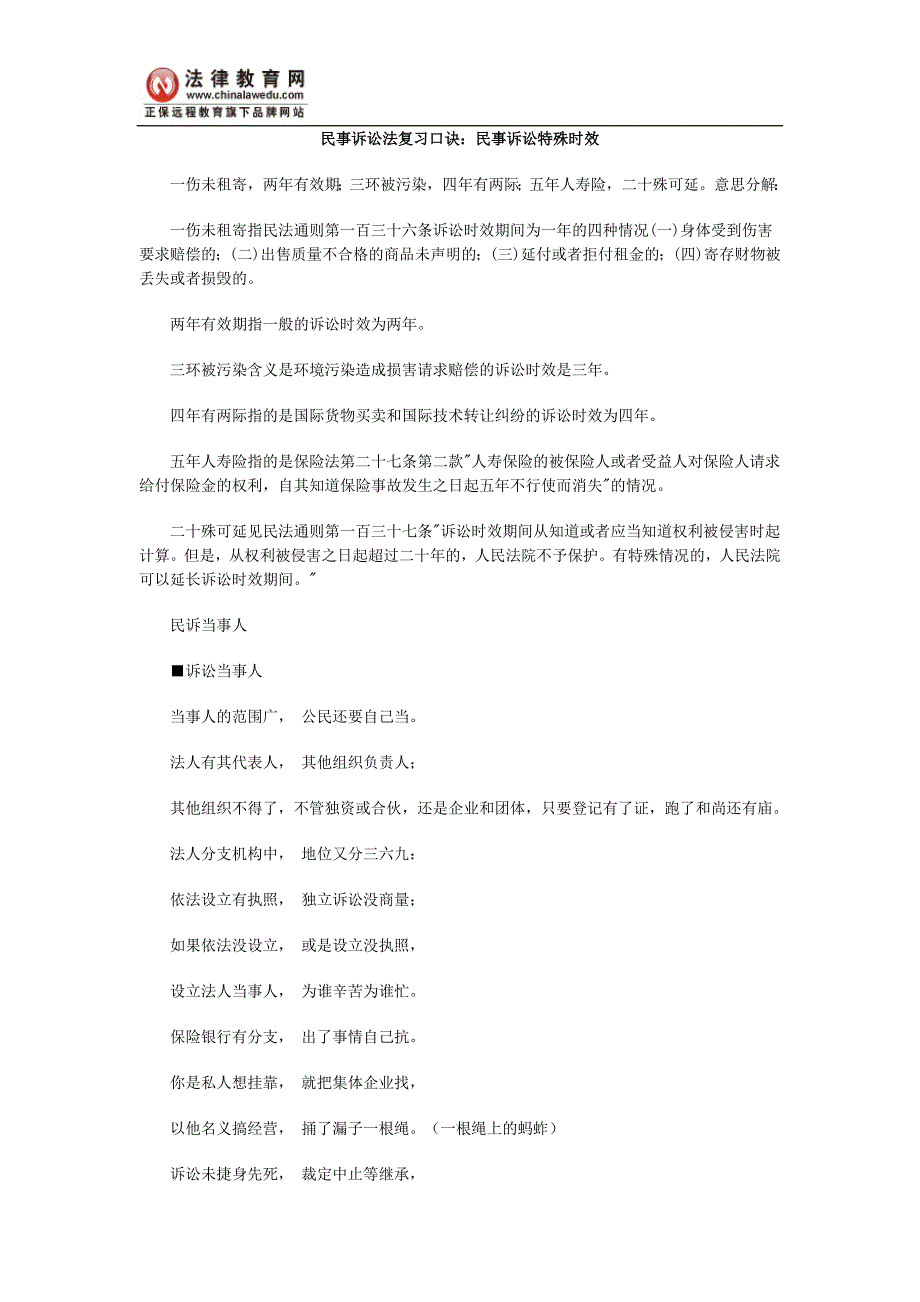 法律教育网
www.chinalawedu.com
正保远程教育旗下品牌网站

民事诉讼法复习口诀：民事诉讼特殊时效

一伤未租寄，两年有效期；三环被污染，四年有两际；五年人寿险，二十殊可延。意思分解：

一伤未租寄指民法通则第一百三十六条诉讼时效期间为一年的四种情况(一)身体受到伤害要求赔偿的；(二)出售质量不合格的商品未声明的；(三)延付或者拒付租金的；(四)寄存财物被丢失或者损毁的。

两年有效期指一般的诉讼时效为两年。

三环被污染含义是环境污染造成损害请求赔偿的诉讼时效是三年。

四年有两际指的是国际货物买卖和国际技术转让纠纷的诉讼时效为四年。

五年人寿险指的是保险法第二十七条第二款"人寿保险的被保险人或者受益人对保险人请求给付保险金的权利，自其知道保险事故发生之日起五年不行使而消失"的情况。

二十殊可延见民法通则第一百三十七条"诉讼时效期间从知道或者应当知道权利被侵害时起计算。但是，从权利被侵害之日起超过二十年的，人民法院不予保护。有特殊情况的，人民法院可以延长诉讼时效期间。"

民诉当事人

■诉讼当事人

当事人的范围广， 公民还要自己当。

法人有其代表人， 其他组织负责人；

其他组织不得了，不管独资或合伙，还是企业和团体，只要登记有了证，跑了和尚还有庙。

法人分支机构中， 地位又分三六九：

依法设立有执照， 独立诉讼没商量；

如果依法没设立， 或是设立没执照，

设立法人当事人， 为谁辛苦为谁忙。

保险银行有分支， 出了事情自己抗。

你是私人想挂靠， 就把集体企业找，

以他名义搞经营， 捅了漏子一根绳。（一根绳上的蚂蚱）

诉讼未捷身先死， 裁定中止等继承，